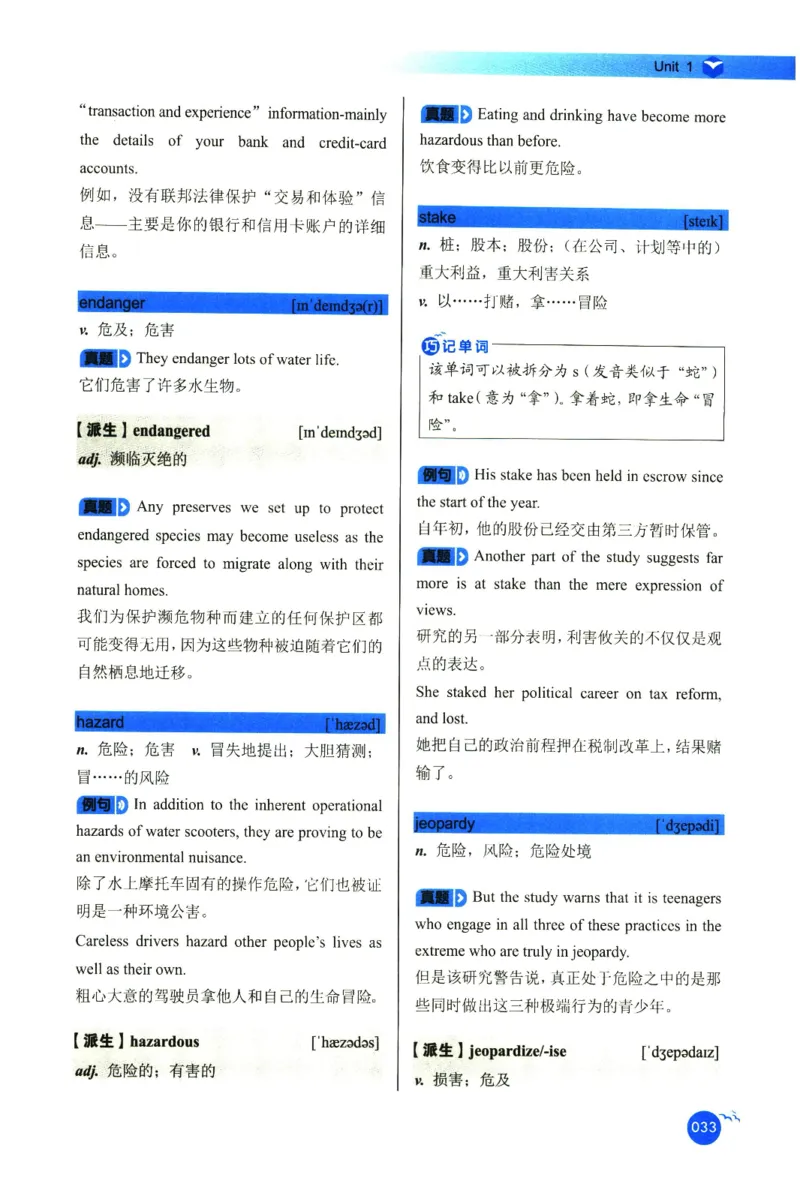 Unit 1

"transaction and experience" information-mainly the details of your bank and credit-card accounts.
例如，没有联邦法律保护"交易和体验"信息——主要是你的银行和信用卡账户的详细信息。

endanger [ɪnˈdeɪndʒə(r)]
v. 危及；危害
真题 They endanger lots of water life.
它们危害了许多水生物。

【派生】endangered [ɪnˈdeɪndʒəd]
adj. 濒临灭绝的

真题 Any preserves we set up to protect endangered species may become useless as the species are forced to migrate along with their natural homes.
我们为保护濒危物种而建立的任何保护区都可能变得无用，因为这些物种被迫随着它们的自然栖息地迁移。

hazard [ˈhæzəd]
n. 危险；危害 v. 冒失地提出；大胆猜测；冒……的风险
例句 In addition to the inherent operational hazards of water scooters, they are proving to be an environmental nuisance.
除了水上摩托车固有的操作危险，它们也被证明是一种环境公害。
Careless drivers hazard other people's lives as well as their own.
粗心大意的驾驶员拿他人和自己的生命冒险。

【派生】hazardous [ˈhæzədəs]
adj. 危险的；有害的

真题 Eating and drinking have become more hazardous than before.
饮食变得比以前更危险。

stake [steɪk]
n. 桩；股本；股份；（在公司、计划等中的）重大利益，重大利害关系
v. 以……打赌，拿……冒险

巧记单词
该单词可以被拆分为 s（发音类似于"蛇"）和 take（意为"拿"）。拿着蛇，即拿生命"冒险"。

例句 His stake has been held in escrow since the start of the year.
自年初，他的股份已经交由第三方暂时保管。
真题 Another part of the study suggests far more is at stake than the mere expression of views.
研究的另一部分表明，利害攸关的不仅仅是观点的表达。
She staked her political career on tax reform, and lost.
她把自己的政治前程押在税制改革上，结果赌输了。

jeopardy [ˈdʒepədi]
n. 危险，风险；危险处境

真题 But the study warns that it is teenagers who engage in all three of these practices in the extreme who are truly in jeopardy.
但是该研究警告说，真正处于危险之中的是那些同时做出这三种极端行为的青少年。

【派生】jeopardize/-ise [ˈdʒepədaɪz]
v. 损害；危及

033